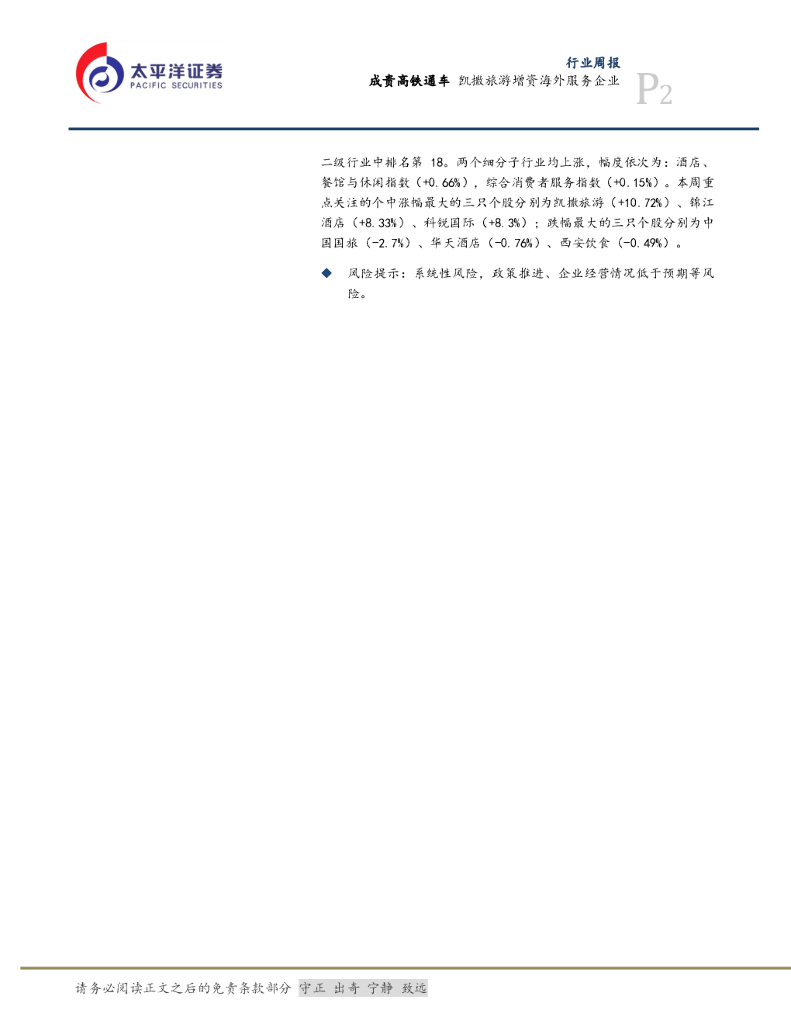 太平洋证券
PACIFIC SECURITIES

行业周报
成贵高铁通车 凯撒旅游增资海外服务企业
P2

二级行业中排名第18。两个细分子行业均上涨，幅度依次为：酒店、餐馆与休闲指数（+0.66%），综合消费者服务指数（+0.15%）。本周重点关注的个中涨幅最大的三只个股分别为凯撒旅游（+10.72%）、锦江酒店（+8.33%）、科锐国际（+8.3%）；跌幅最大的三只个股分别为中国国旅（-2.7%）、华天酒店（-0.76%）、西安饮食（-0.49%）。

◆ 风险提示：系统性风险，政策推进、企业经营情况低于预期等风险。

请务必阅读正文之后的免责条款部分 守正 出奇 宁静 致远